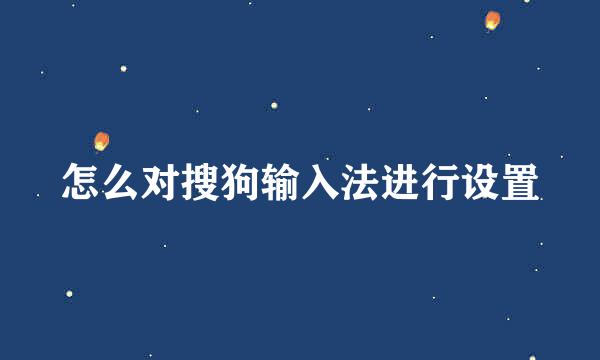 怎么对搜狗输入法进行设置